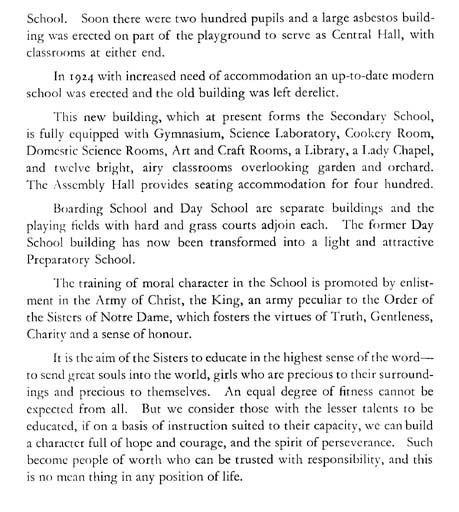 School. Soon there were two hundred pupils and a large asbestos building was erected on part of the playground to serve as Central Hall, with classrooms at either end.

In 1924 with increased need of accommodation an up-to-date modern school was erected and the old building was left derelict.

This new building, which at present forms the Secondary School, is fully equipped with Gymnasium, Science Laboratory, Cookery Room, Domestic Science Rooms, Art and Craft Rooms, a Library, a Lady Chapel, and twelve bright, airy classrooms overlooking garden and orchard. The Assembly Hall provides seating accommodation for four hundred.

Boarding School and Day School are separate buildings and the playing fields with hard and grass courts adjoin each. The former Day School building has now been transformed into a light and attractive Preparatory School.

The training of moral character in the School is promoted by enlistment in the Army of Christ, the King, an army peculiar to the Order of the Sisters of Notre Dame, which fosters the virtues of Truth, Gentleness, Charity and a sense of honour.

It is the aim of the Sisters to educate in the highest sense of the word—to send great souls into the world, girls who are precious to their surroundings and precious to themselves. An equal degree of fitness cannot be expected from all. But we consider those with the lesser talents to be educated, if on a basis of instruction suited to their capacity, we can build a character full of hope and courage, and the spirit of perseverance. Such become people of worth who can be trusted with responsibility, and this is no mean thing in any position of life.